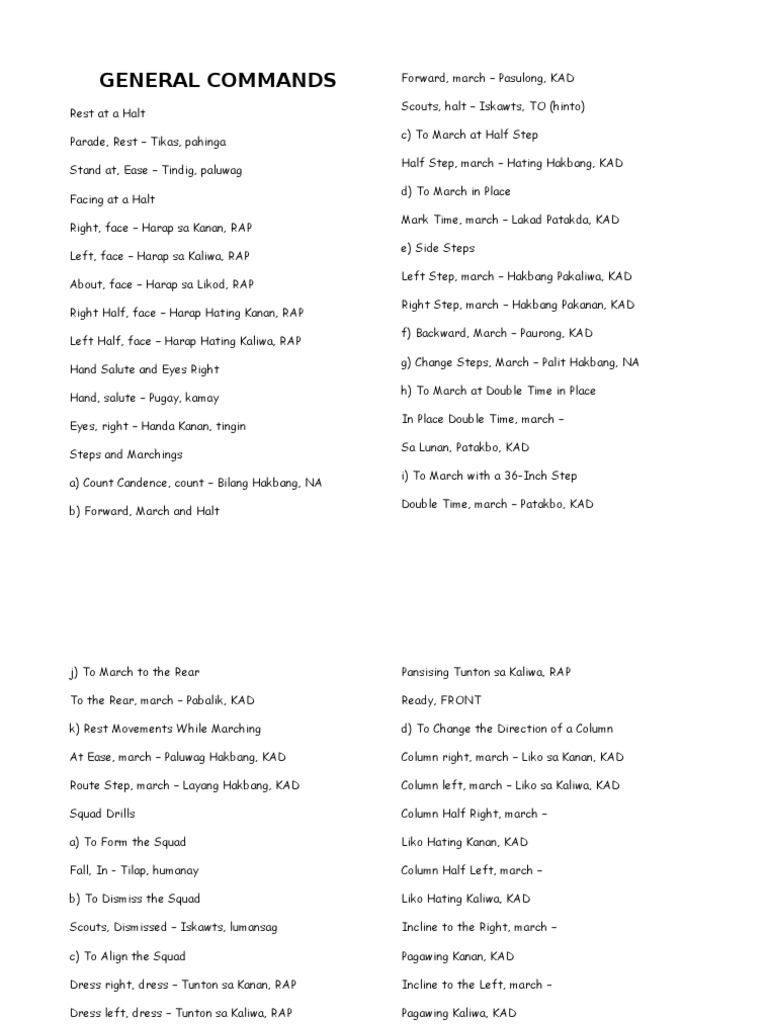 GENERAL COMMANDS

Rest at a Halt

Parade, Rest – Tikas, pahinga

Stand at, Ease – Tindig, paluwag

Facing at a Halt

Right, face – Harap sa Kanan, RAP

Left, face – Harap sa Kaliwa, RAP

About, face – Harap sa Likod, RAP

Right Half, face – Harap Hating Kanan, RAP

Left Half, face – Harap Hating Kaliwa, RAP

Hand Salute and Eyes Right

Hand, salute – Pugay, kamay

Eyes, right – Handa Kanan, tingin

Steps and Marchings

a) Count Candence, count – Bilang Hakbang, NA

b) Forward, March and Halt

Forward, march – Pasulong, KAD

Scouts, halt – Iskawts, TO (hinto)

c) To March at Half Step

Half Step, march – Hating Hakbang, KAD

d) To March in Place

Mark Time, march – Lakad Patakda, KAD

e) Side Steps

Left Step, march – Hakbang Pakaliwa, KAD

Right Step, march – Hakbang Pakanan, KAD

f) Backward, March – Paurong, KAD

g) Change Steps, March – Palit Hakbang, NA

h) To March at Double Time in Place

In Place Double Time, march –

Sa Lunan, Patakbo, KAD

i) To March with a 36-Inch Step

Double Time, march – Patakbo, KAD

j) To March to the Rear

To the Rear, march – Pabalik, KAD

k) Rest Movements While Marching

At Ease, march – Paluwag Hakbang, KAD

Route Step, march – Layang Hakbang, KAD

Squad Drills

a) To Form the Squad

Fall, In – Tilap, humanay

b) To Dismiss the Squad

Scouts, Dismissed – Iskawts, lumansag

c) To Align the Squad

Dress right, dress – Tunton sa Kanan, RAP

Dress left, dress – Tunton sa Kaliwa, RAP

Pansising Tunton sa Kaliwa, RAP

Ready, FRONT

d) To Change the Direction of a Column

Column right, march – Liko sa Kanan, KAD

Column left, march – Liko sa Kaliwa, KAD

Column Half Right, march –

Liko Hating Kanan, KAD

Column Half Left, march –

Liko Hating Kaliwa, KAD

Incline to the Right, march –

Pagawing Kanan, KAD

Incline to the Left, march –

Pagawing Kaliwa, KAD